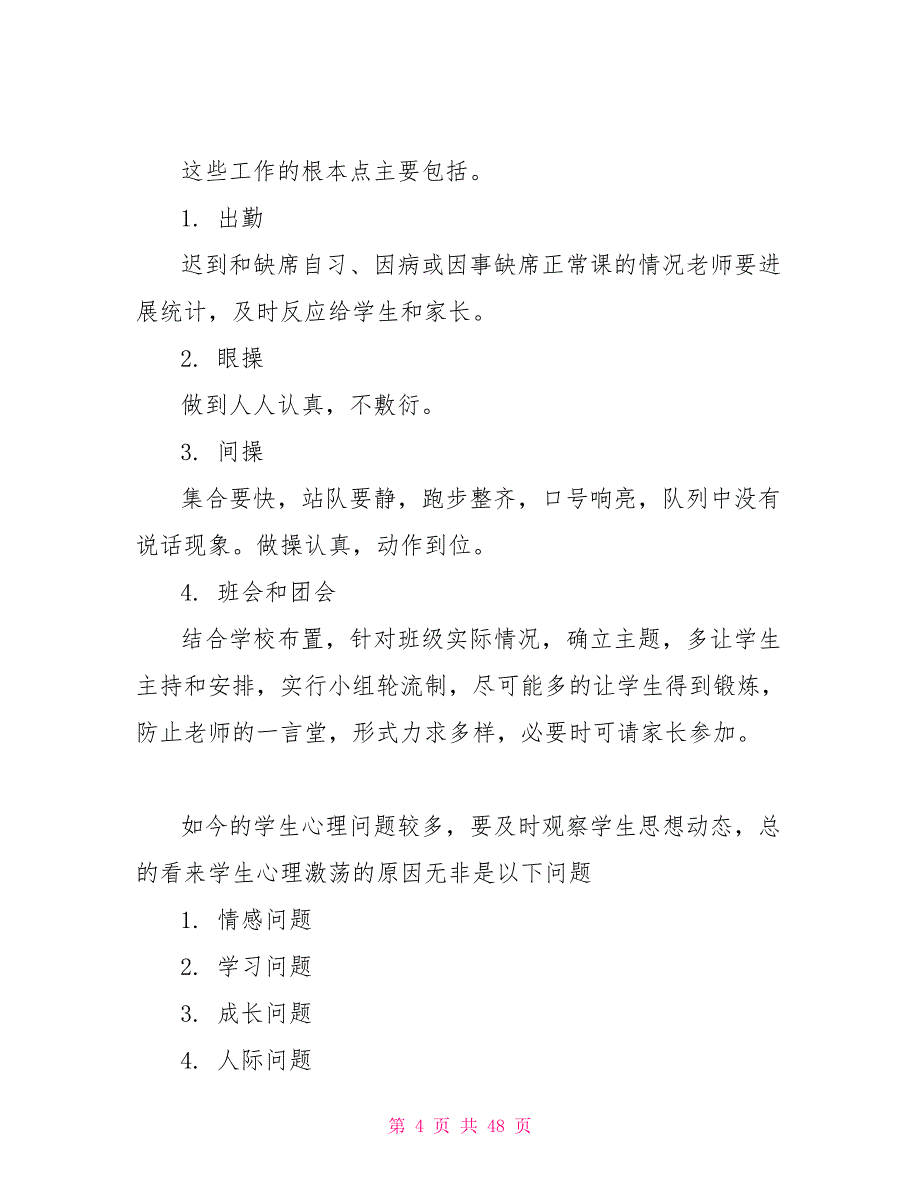 这些工作的根本点主要包括。

1. 出勤

迟到和缺席自习、因病或因事缺席正常课的情况老师要进展统计，及时反应给学生和家长。

2. 眼操

做到人人认真，不敷衍。

3. 间操

集合要快，站队要静，跑步整齐，口号响亮，队列中没有说话现象。做操认真，动作到位。

4. 班会和团会

结合学校布置，针对班级实际情况，确立主题，多让学生主持和安排，实行小组轮流制，尽可能多的让学生得到锻炼，防止老师的一言堂，形式力求多样，必要时可请家长参加。

如今的学生心理问题较多，要及时观察学生思想动态，总的看来学生心理激荡的原因无非是以下问题

1. 情感问题

2. 学习问题

3. 成长问题

4. 人际问题

第 4 页 共 48 页